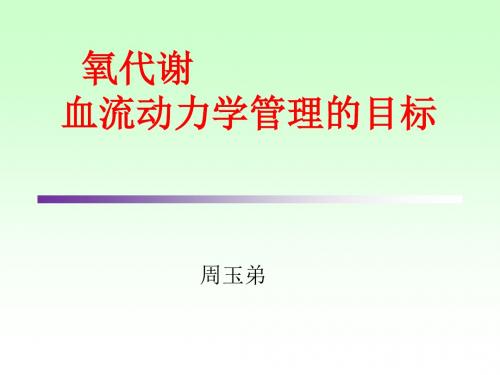 氧代谢
血流动力学管理的目标

周玉弟